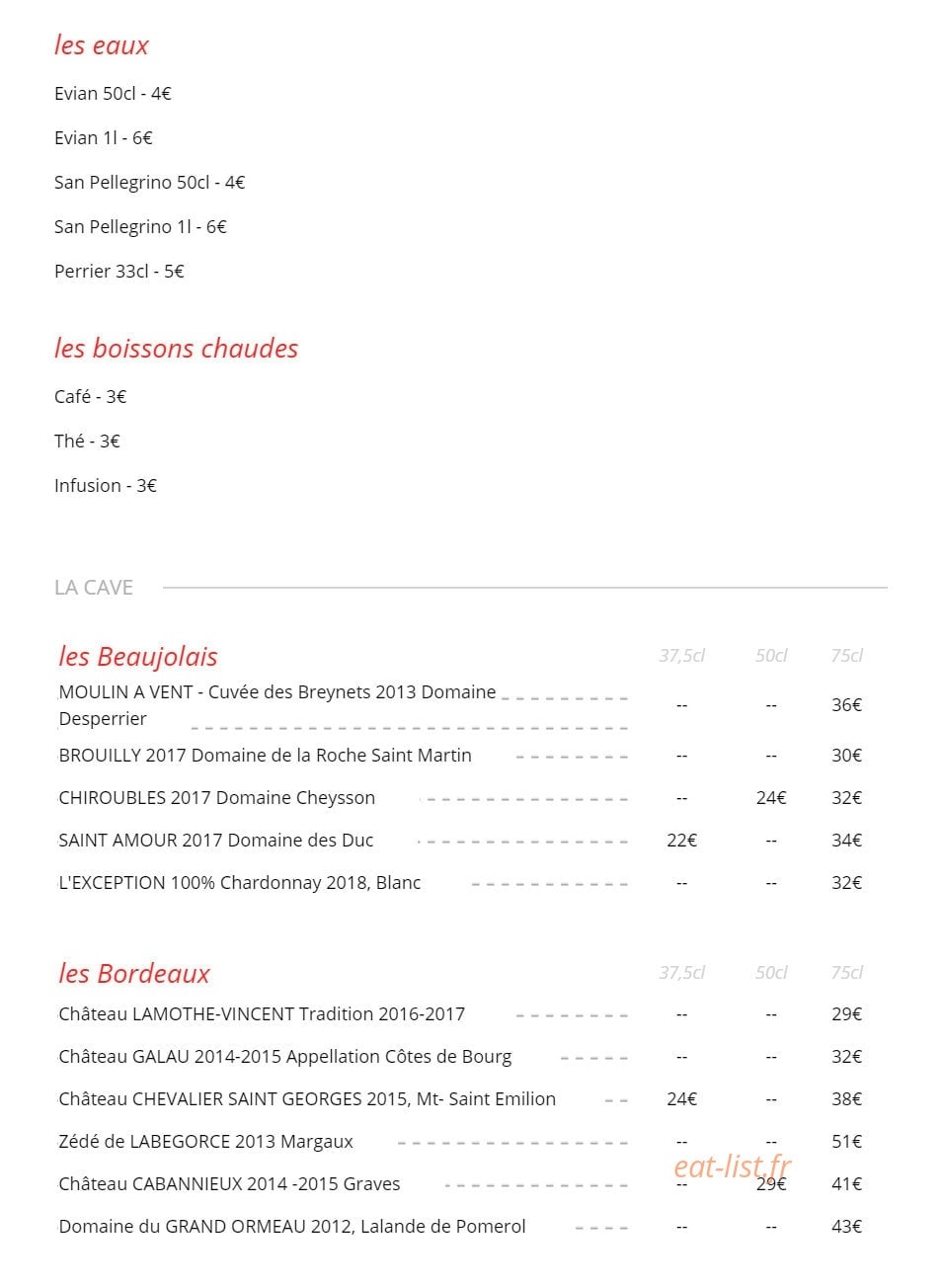 les eaux

Evian 50cl - 4€

Evian 1l - 6€

San Pellegrino 50cl - 4€

San Pellegrino 1l - 6€

Perrier 33cl - 5€

les boissons chaudes

Café - 3€

Thé - 3€

Infusion - 3€

LA CAVE

| les Beaujolais | 37,5cl | 50cl | 75cl |
|---|---|---|---|
| MOULIN A VENT - Cuvée des Breynets 2013 Domaine Desperrier | -- | -- | 36€ |
| BROUILLY 2017 Domaine de la Roche Saint Martin | -- | -- | 30€ |
| CHIROUBLES 2017 Domaine Cheysson | -- | 24€ | 32€ |
| SAINT AMOUR 2017 Domaine des Duc | 22€ | -- | 34€ |
| L'EXCEPTION 100% Chardonnay 2018, Blanc | -- | -- | 32€ |

| les Bordeaux | 37,5cl | 50cl | 75cl |
|---|---|---|---|
| Château LAMOTHE-VINCENT Tradition 2016-2017 | -- | -- | 29€ |
| Château GALAU 2014-2015 Appellation Côtes de Bourg | -- | -- | 32€ |
| Château CHEVALIER SAINT GEORGES 2015, Mt- Saint Emilion | 24€ | -- | 38€ |
| Zédé de LABEGORCE 2013 Margaux | -- | -- | 51€ |
| Château CABANNIEUX 2014 -2015 Graves | -- | 29€ | 41€ |
| Domaine du GRAND ORMEAU 2012, Lalande de Pomerol | -- | -- | 43€ |

eat-list.fr